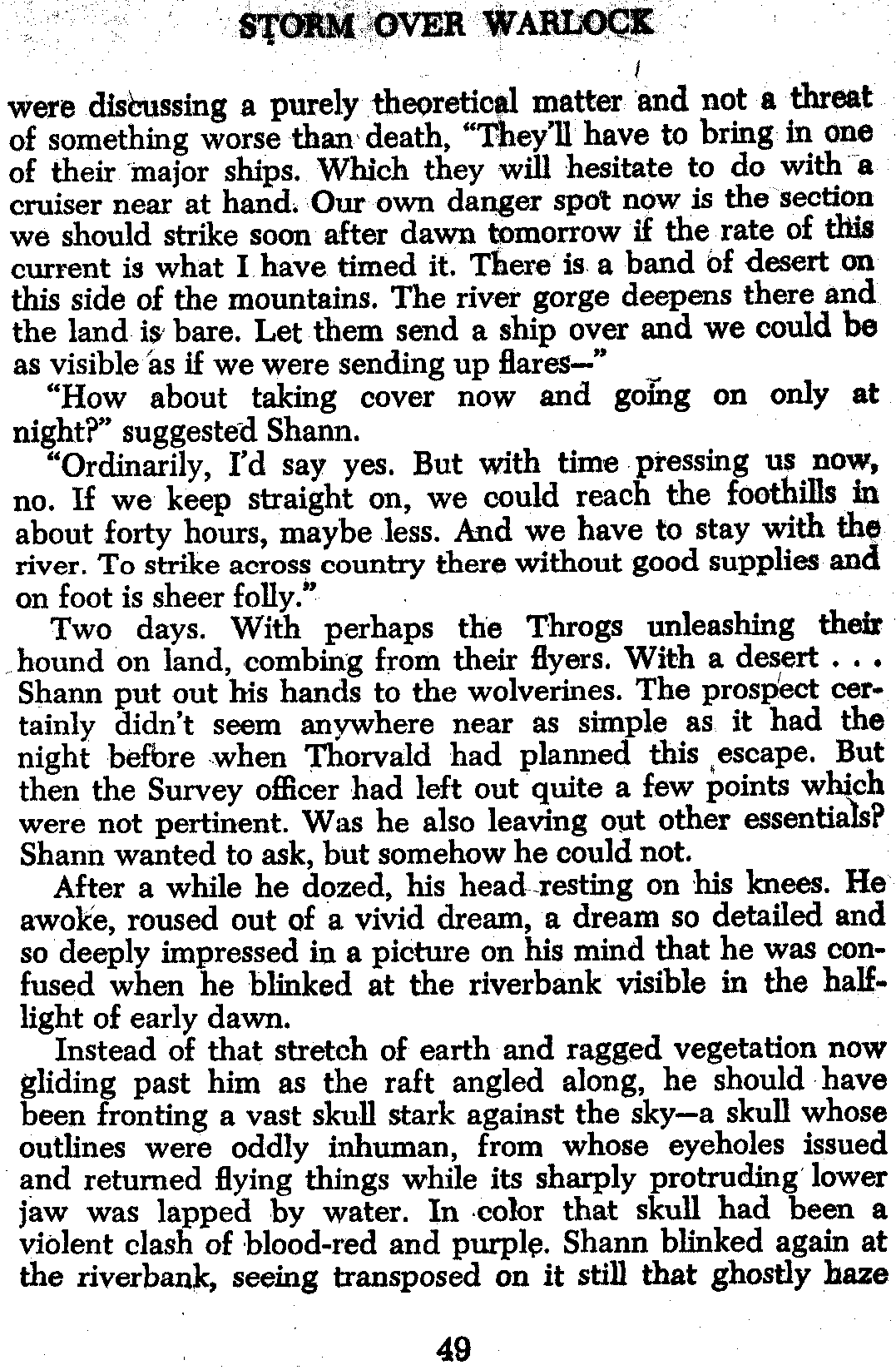 STORM OVER WARLOCK

were discussing a purely theoretical matter and not a threat of something worse than death, "They'll have to bring in one of their major ships. Which they will hesitate to do with a cruiser near at hand. Our own danger spot now is the section we should strike soon after dawn tomorrow if the rate of this current is what I have timed it. There is a band of desert on this side of the mountains. The river gorge deepens there and the land is bare. Let them send a ship over and we could be as visible as if we were sending up flares—"

"How about taking cover now and going on only at night?" suggested Shann.

"Ordinarily, I'd say yes. But with time pressing us now, no. If we keep straight on, we could reach the foothills in about forty hours, maybe less. And we have to stay with the river. To strike across country there without good supplies and on foot is sheer folly."

Two days. With perhaps the Throgs unleashing their hound on land, combing from their flyers. With a desert . . . Shann put out his hands to the wolverines. The prospect certainly didn't seem anywhere near as simple as it had the night before when Thorvald had planned this escape. But then the Survey officer had left out quite a few points which were not pertinent. Was he also leaving out other essentials? Shann wanted to ask, but somehow he could not.

After a while he dozed, his head resting on his knees. He awoke, roused out of a vivid dream, a dream so detailed and so deeply impressed in a picture on his mind that he was confused when he blinked at the riverbank visible in the half-light of early dawn.

Instead of that stretch of earth and ragged vegetation now gliding past him as the raft angled along, he should have been fronting a vast skull stark against the sky—a skull whose outlines were oddly inhuman, from whose eyeholes issued and returned flying things while its sharply protruding lower jaw was lapped by water. In color that skull had been a violent clash of blood-red and purple. Shann blinked again at the riverbank, seeing transposed on it still that ghostly haze

49